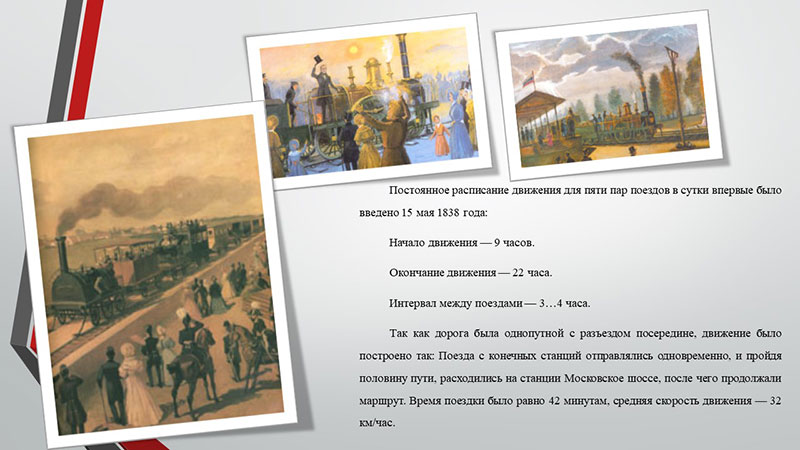 Постоянное расписание движения для пяти пар поездов в сутки впервые было введено 15 мая 1838 года:

Начало движения — 9 часов.

Окончание движения — 22 часа.

Интервал между поездами — 3…4 часа.

Так как дорога была однопутной с разъездом посередине, движение было построено так: Поезда с конечных станций отправлялись одновременно, и пройдя половину пути, расходились на станции Московское шоссе, после чего продолжали маршрут. Время поездки было равно 42 минутам, средняя скорость движения — 32 км/час.